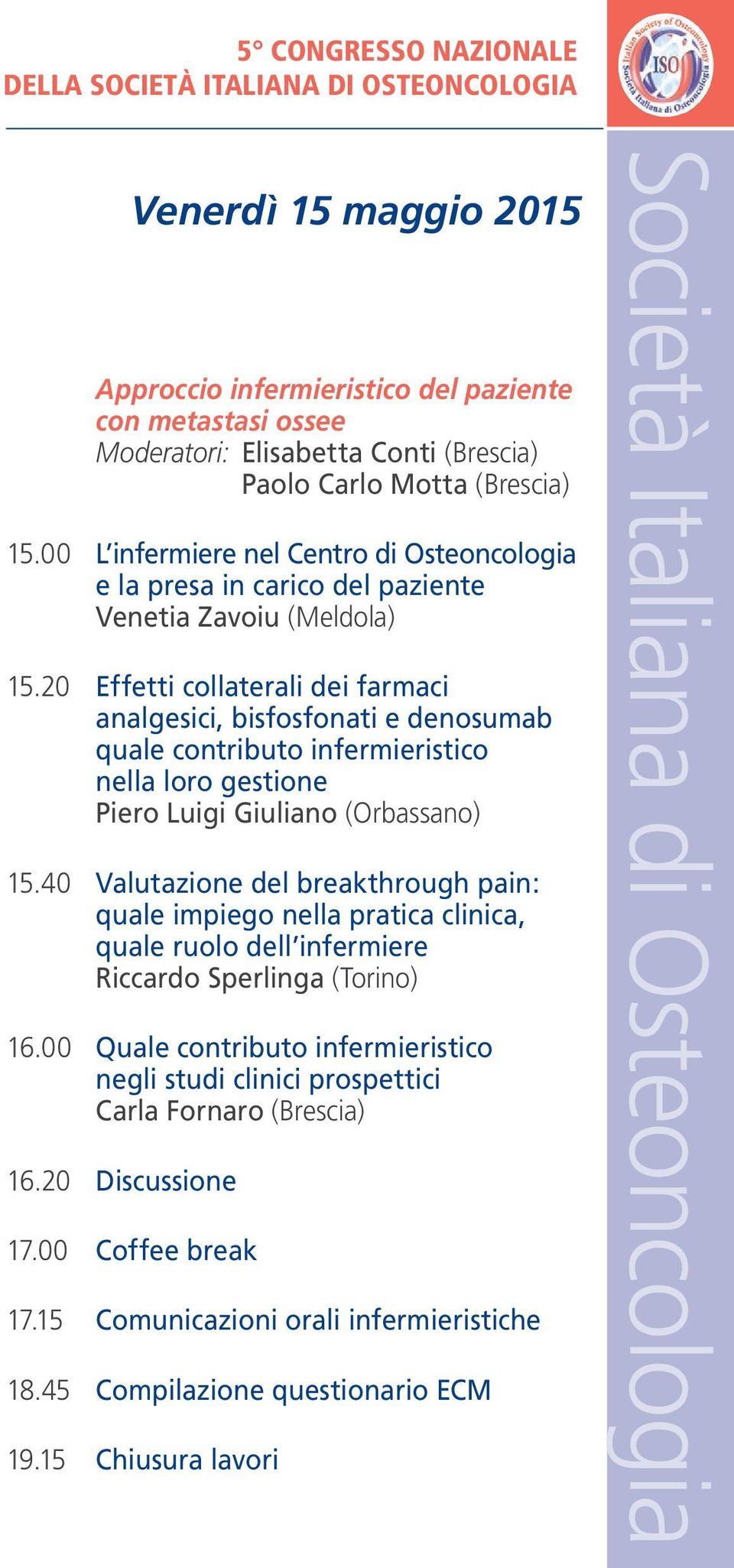 5° CONGRESSO NAZIONALE
DELLA SOCIETÀ ITALIANA DI OSTEONCOLOGIA

Italian Society of Osteoncology
ISO
Società Italiana di Osteoncologia

Venerdì 15 maggio 2015

Approccio infermieristico del paziente con metastasi ossee
Moderatori: Elisabetta Conti (Brescia)
Paolo Carlo Motta (Brescia)

15.00 L'infermiere nel Centro di Osteoncologia e la presa in carico del paziente
Venetia Zavoiu (Meldola)

15.20 Effetti collaterali dei farmaci analgesici, bisfosfonati e denosumab quale contributo infermieristico nella loro gestione
Piero Luigi Giuliano (Orbassano)

15.40 Valutazione del breakthrough pain: quale impiego nella pratica clinica, quale ruolo dell'infermiere
Riccardo Sperlinga (Torino)

16.00 Quale contributo infermieristico negli studi clinici prospettici
Carla Fornaro (Brescia)

16.20 Discussione

17.00 Coffee break

17.15 Comunicazioni orali infermieristiche

18.45 Compilazione questionario ECM

19.15 Chiusura lavori

Società Italiana di Osteoncologia